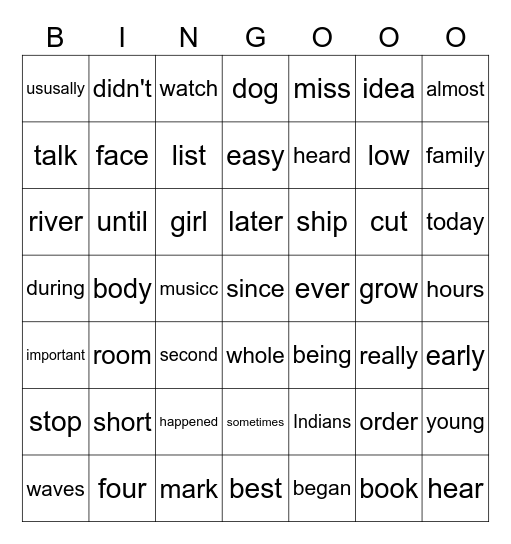 | B | I | N | G | O | O | O |
|---|---|---|---|---|---|---|
| ususally | didn't | watch | dog | miss | idea | almost |
| talk | face | list | easy | heard | low | family |
| river | until | girl | later | ship | cut | today |
| during | body | musicc | since | ever | grow | hours |
| important | room | second | whole | being | really | early |
| stop | short | happened | sometimes | Indians | order | young |
| waves | four | mark | best | began | book | hear |